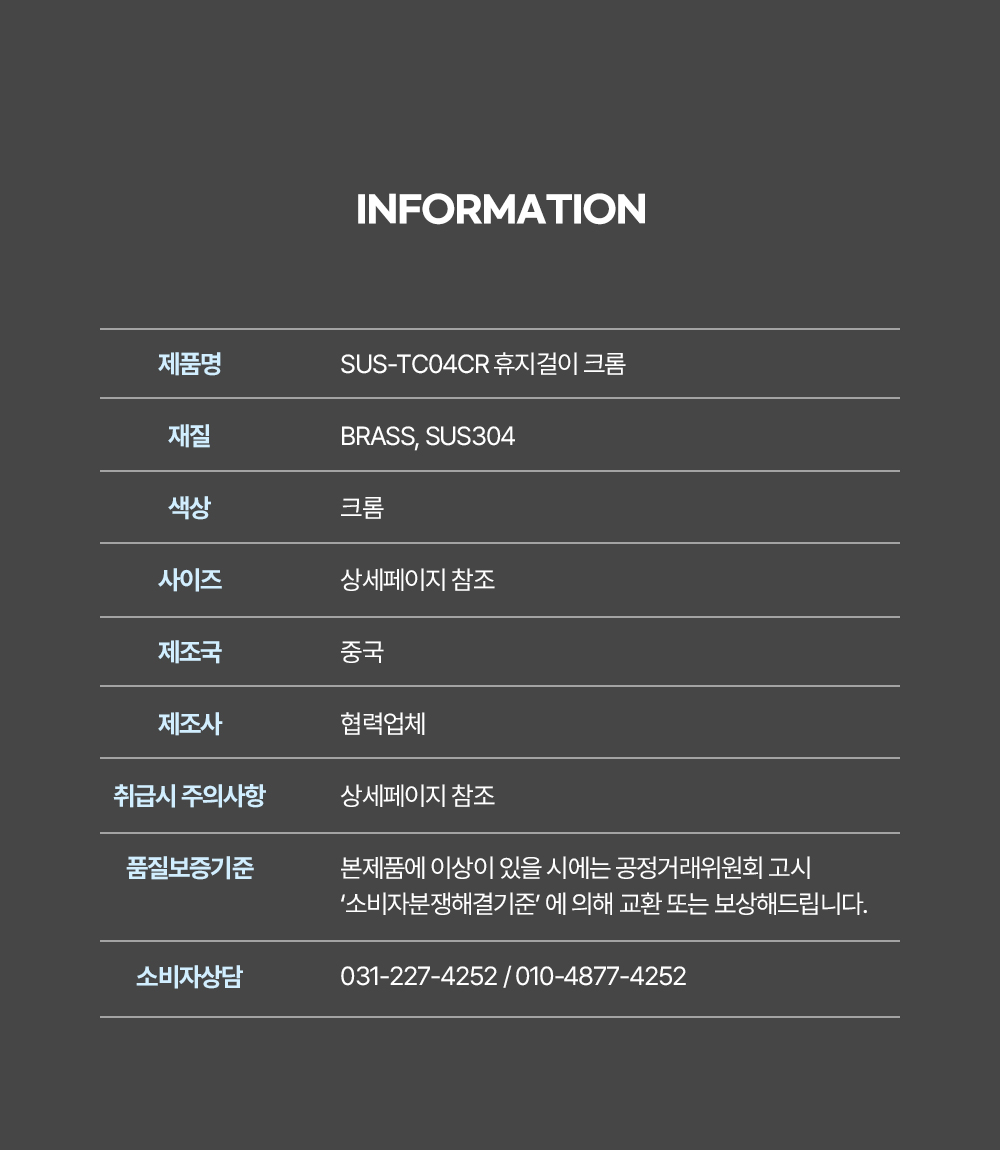 INFORMATION

제품명
SUS-TC04CR 휴지걸이 크롬

재질
BRASS, SUS304

색상
크롬

사이즈
상세페이지 참조

제조국
중국

제조사
협력업체

취급시 주의사항
상세페이지 참조

품질보증기준
본제품에 이상이 있을 시에는 공정거래위원회 고시 '소비자분쟁해결기준' 에 의해 교환 또는 보상해드립니다.

소비자상담
031-227-4252 / 010-4877-4252